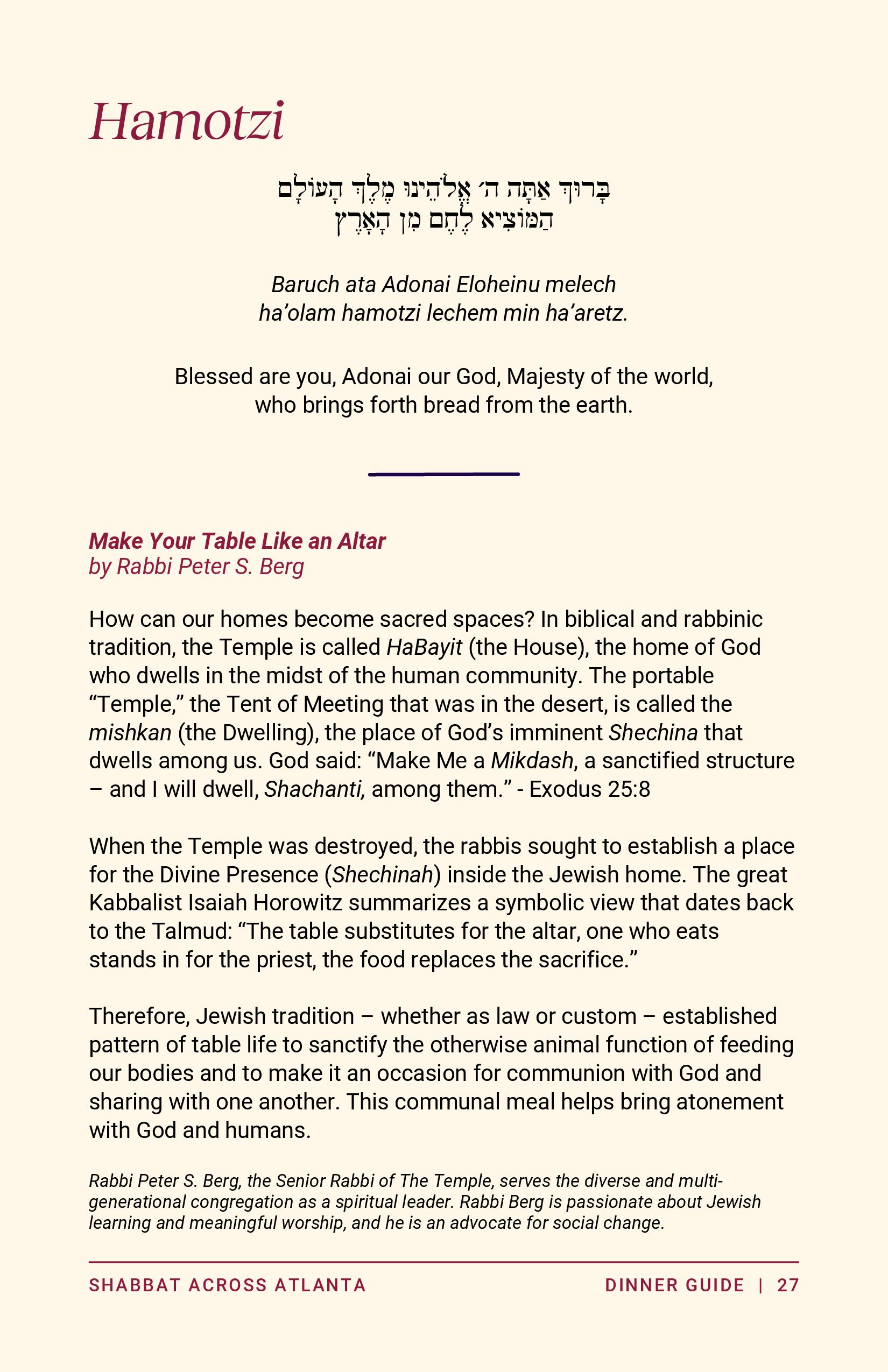 Hamotzi

בָּרוּךְ אַתָּה ה׳ אֱלֹהֵינוּ מֶלֶךְ הָעוֹלָם
הַמּוֹצִיא לֶחֶם מִן הָאָרֶץ

Baruch ata Adonai Eloheinu melech ha'olam hamotzi lechem min ha'aretz.

Blessed are you, Adonai our God, Majesty of the world, who brings forth bread from the earth.

Make Your Table Like an Altar
by Rabbi Peter S. Berg

How can our homes become sacred spaces? In biblical and rabbinic tradition, the Temple is called HaBayit (the House), the home of God who dwells in the midst of the human community. The portable "Temple," the Tent of Meeting that was in the desert, is called the mishkan (the Dwelling), the place of God's imminent Shechina that dwells among us. God said: "Make Me a Mikdash, a sanctified structure – and I will dwell, Shachanti, among them." - Exodus 25:8

When the Temple was destroyed, the rabbis sought to establish a place for the Divine Presence (Shechinah) inside the Jewish home. The great Kabbalist Isaiah Horowitz summarizes a symbolic view that dates back to the Talmud: "The table substitutes for the altar, one who eats stands in for the priest, the food replaces the sacrifice."

Therefore, Jewish tradition – whether as law or custom – established pattern of table life to sanctify the otherwise animal function of feeding our bodies and to make it an occasion for communion with God and sharing with one another. This communal meal helps bring atonement with God and humans.

Rabbi Peter S. Berg, the Senior Rabbi of The Temple, serves the diverse and multi-generational congregation as a spiritual leader. Rabbi Berg is passionate about Jewish learning and meaningful worship, and he is an advocate for social change.

SHABBAT ACROSS ATLANTA DINNER GUIDE | 27